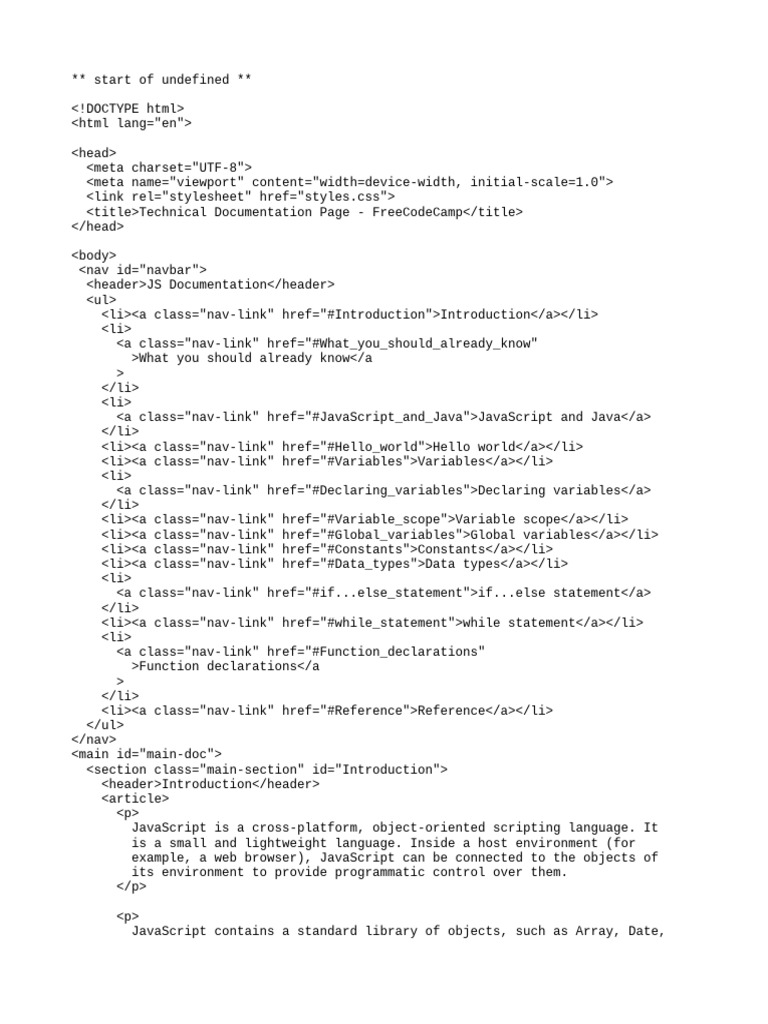 ** start of undefined **

<!DOCTYPE html>
<html lang="en">

<head>
  <meta charset="UTF-8">
  <meta name="viewport" content="width=device-width, initial-scale=1.0">
  <link rel="stylesheet" href="styles.css">
  <title>Technical Documentation Page - FreeCodeCamp</title>
</head>

<body>
 <nav id="navbar">
  <header>JS Documentation</header>
  <ul>
    <li><a class="nav-link" href="#Introduction">Introduction</a></li>
    <li>
      <a class="nav-link" href="#What_you_should_already_know"
        >What you should already know</a
      >
    </li>
    <li>
      <a class="nav-link" href="#JavaScript_and_Java">JavaScript and Java</a>
    </li>
    <li><a class="nav-link" href="#Hello_world">Hello world</a></li>
    <li><a class="nav-link" href="#Variables">Variables</a></li>
    <li>
      <a class="nav-link" href="#Declaring_variables">Declaring variables</a>
    </li>
    <li><a class="nav-link" href="#Variable_scope">Variable scope</a></li>
    <li><a class="nav-link" href="#Global_variables">Global variables</a></li>
    <li><a class="nav-link" href="#Constants">Constants</a></li>
    <li><a class="nav-link" href="#Data_types">Data types</a></li>
    <li>
      <a class="nav-link" href="#if...else_statement">if...else statement</a>
    </li>
    <li><a class="nav-link" href="#while_statement">while statement</a></li>
    <li>
      <a class="nav-link" href="#Function_declarations"
        >Function declarations</a
      >
    </li>
    <li><a class="nav-link" href="#Reference">Reference</a></li>
  </ul>
</nav>
<main id="main-doc">
  <section class="main-section" id="Introduction">
    <header>Introduction</header>
    <article>
      <p>
        JavaScript is a cross-platform, object-oriented scripting language. It is a small and lightweight language. Inside a host environment (for example, a web browser), JavaScript can be connected to the objects of its environment to provide programmatic control over them.
      </p>

      <p>
        JavaScript contains a standard library of objects, such as Array, Date,